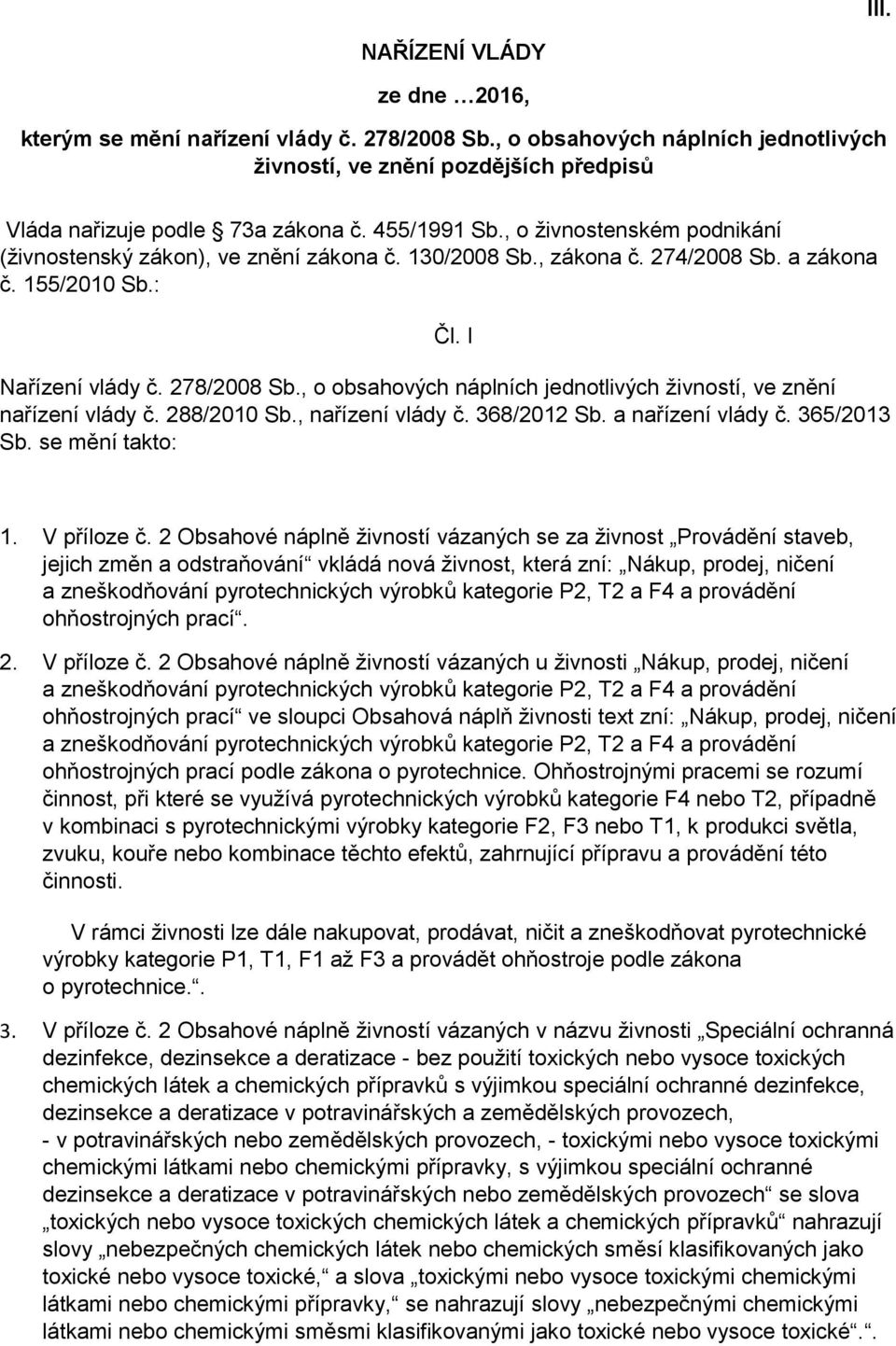 III.

NAŘÍZENÍ VLÁDY

ze dne …2016,

kterým se mění nařízení vlády č. 278/2008 Sb., o obsahových náplních jednotlivých živností, ve znění pozdějších předpisů

Vláda nařizuje podle § 73a zákona č. 455/1991 Sb., o živnostenském podnikání (živnostenský zákon), ve znění zákona č. 130/2008 Sb., zákona č. 274/2008 Sb. a zákona č. 155/2010 Sb.:

Čl. I

Nařízení vlády č. 278/2008 Sb., o obsahových náplních jednotlivých živností, ve znění nařízení vlády č. 288/2010 Sb., nařízení vlády č. 368/2012 Sb. a nařízení vlády č. 365/2013 Sb. se mění takto:

1. V příloze č. 2 Obsahové náplně živností vázaných se za živnost „Provádění staveb, jejich změn a odstraňování“ vkládá nová živnost, která zní: „Nákup, prodej, ničení a zneškodňování pyrotechnických výrobků kategorie P2, T2 a F4 a provádění ohňostrojných prací“.

2. V příloze č. 2 Obsahové náplně živností vázaných u živnosti „Nákup, prodej, ničení a zneškodňování pyrotechnických výrobků kategorie P2, T2 a F4 a provádění ohňostrojných prací“ ve sloupci Obsahová náplň živnosti text zní: „Nákup, prodej, ničení a zneškodňování pyrotechnických výrobků kategorie P2, T2 a F4 a provádění ohňostrojných prací podle zákona o pyrotechnice. Ohňostrojnými pracemi se rozumí činnost, při které se využívá pyrotechnických výrobků kategorie F4 nebo T2, případně v kombinaci s pyrotechnickými výrobky kategorie F2, F3 nebo T1, k produkci světla, zvuku, kouře nebo kombinace těchto efektů, zahrnující přípravu a provádění této činnosti.

V rámci živnosti lze dále nakupovat, prodávat, ničit a zneškodňovat pyrotechnické výrobky kategorie P1, T1, F1 až F3 a provádět ohňostroje podle zákona o pyrotechnice.“.

3. V příloze č. 2 Obsahové náplně živností vázaných v názvu živnosti „Speciální ochranná dezinfekce, dezinsekce a deratizace - bez použití toxických nebo vysoce toxických chemických látek a chemických přípravků s výjimkou speciální ochranné dezinfekce, dezinsekce a deratizace v potravinářských a zemědělských provozech, - v potravinářských nebo zemědělských provozech, - toxickými nebo vysoce toxickými chemickými látkami nebo chemickými přípravky, s výjimkou speciální ochranné dezinsekce a deratizace v potravinářských nebo zemědělských provozech“ se slova „toxických nebo vysoce toxických chemických látek a chemických přípravků“ nahrazují slovy „nebezpečných chemických látek nebo chemických směsí klasifikovaných jako toxické nebo vysoce toxické,“ a slova „toxickými nebo vysoce toxickými chemickými látkami nebo chemickými přípravky,“ se nahrazují slovy „nebezpečnými chemickými látkami nebo chemickými směsmi klasifikovanými jako toxické nebo vysoce toxické“.“.